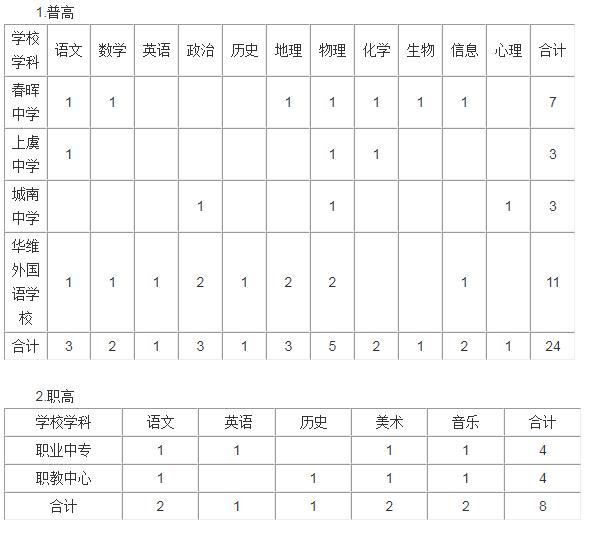 1.普高

| 学校学科 | 语文 | 数学 | 英语 | 政治 | 历史 | 地理 | 物理 | 化学 | 生物 | 信息 | 心理 | 合计 |
|---|---|---|---|---|---|---|---|---|---|---|---|---|
| 春晖中学 | 1 | 1 | | | | 1 | 1 | 1 | 1 | 1 | | 7 |
| 上虞中学 | 1 | | | | | | 1 | 1 | | | | 3 |
| 城南中学 | | | | 1 | | | 1 | | | | 1 | 3 |
| 华维外国语学校 | 1 | 1 | 1 | 2 | 1 | 2 | 2 | | | 1 | | 11 |
| 合计 | 3 | 2 | 1 | 3 | 1 | 3 | 5 | 2 | 1 | 2 | 1 | 24 |

2.职高

| 学校学科 | 语文 | 英语 | 历史 | 美术 | 音乐 | 合计 |
|---|---|---|---|---|---|---|
| 职业中专 | 1 | 1 | | 1 | 1 | 4 |
| 职教中心 | 1 | | 1 | 1 | 1 | 4 |
| 合计 | 2 | 1 | 1 | 2 | 2 | 8 |